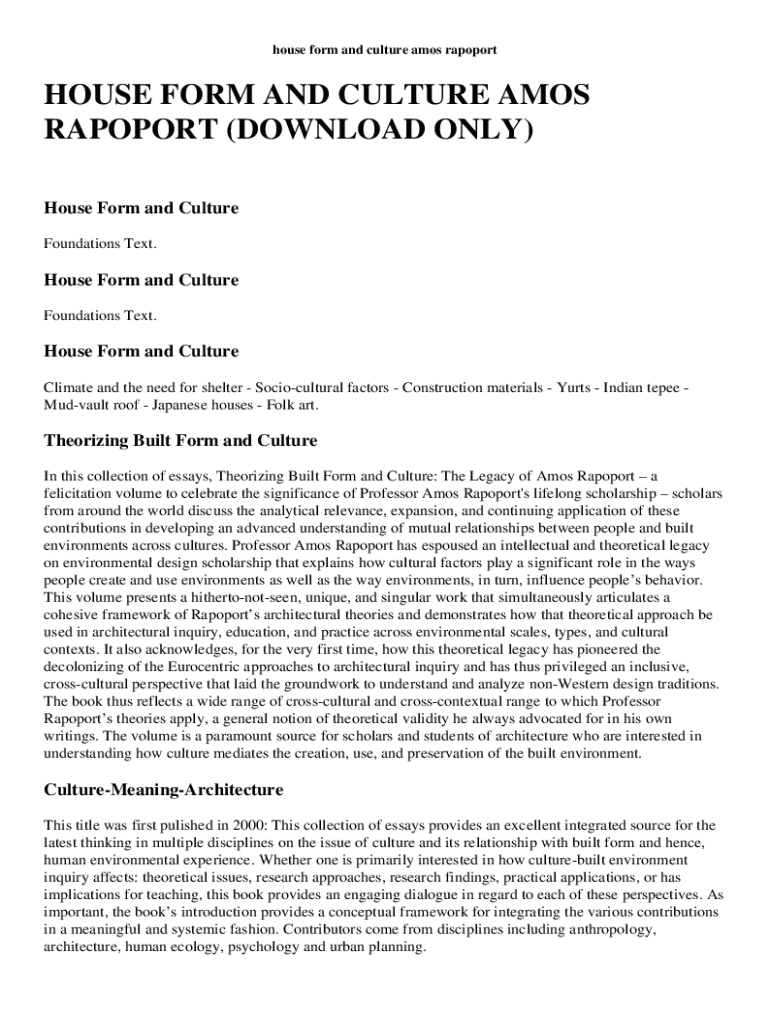 house form and culture amos rapoport

HOUSE FORM AND CULTURE AMOS RAPOPORT (DOWNLOAD ONLY)

House Form and Culture

Foundations Text.

House Form and Culture

Foundations Text.

House Form and Culture

Climate and the need for shelter - Socio-cultural factors - Construction materials - Yurts - Indian tepee - Mud-vault roof - Japanese houses - Folk art.

Theorizing Built Form and Culture

In this collection of essays, Theorizing Built Form and Culture: The Legacy of Amos Rapoport – a felicitation volume to celebrate the significance of Professor Amos Rapoport's lifelong scholarship – scholars from around the world discuss the analytical relevance, expansion, and continuing application of these contributions in developing an advanced understanding of mutual relationships between people and built environments across cultures. Professor Amos Rapoport has espoused an intellectual and theoretical legacy on environmental design scholarship that explains how cultural factors play a significant role in the ways people create and use environments as well as the way environments, in turn, influence people's behavior. This volume presents a hitherto-not-seen, unique, and singular work that simultaneously articulates a cohesive framework of Rapoport's architectural theories and demonstrates how that theoretical approach be used in architectural inquiry, education, and practice across environmental scales, types, and cultural contexts. It also acknowledges, for the very first time, how this theoretical legacy has pioneered the decolonizing of the Eurocentric approaches to architectural inquiry and has thus privileged an inclusive, cross-cultural perspective that laid the groundwork to understand and analyze non-Western design traditions. The book thus reflects a wide range of cross-cultural and cross-contextual range to which Professor Rapoport's theories apply, a general notion of theoretical validity he always advocated for in his own writings. The volume is a paramount source for scholars and students of architecture who are interested in understanding how culture mediates the creation, use, and preservation of the built environment.

Culture-Meaning-Architecture

This title was first pulished in 2000: This collection of essays provides an excellent integrated source for the latest thinking in multiple disciplines on the issue of culture and its relationship with built form and hence, human environmental experience. Whether one is primarily interested in how culture-built environment inquiry affects: theoretical issues, research approaches, research findings, practical applications, or has implications for teaching, this book provides an engaging dialogue in regard to each of these perspectives. As important, the book's introduction provides a conceptual framework for integrating the various contributions in a meaningful and systemic fashion. Contributors come from disciplines including anthropology, architecture, human ecology, psychology and urban planning.